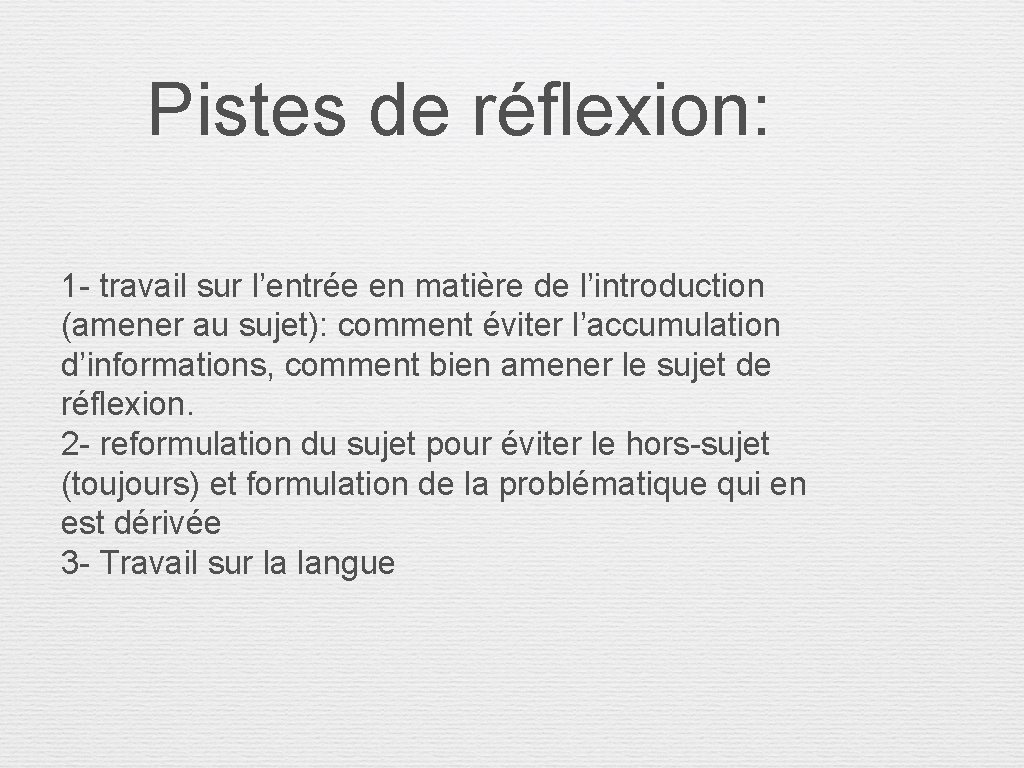 Pistes de réflexion:

1- travail sur l’entrée en matière de l’introduction (amener au sujet): comment éviter l’accumulation d’informations, comment bien amener le sujet de réflexion.
2- reformulation du sujet pour éviter le hors-sujet (toujours) et formulation de la problématique qui en est dérivée
3- Travail sur la langue